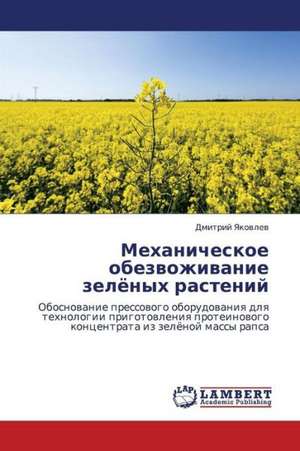 Дмитрий Яковлев

Механическое обезвоживание зелёных растений

Обоснование прессового оборудования для технологии приготовления протеинового концентрата из зелёной массы рапса

LAP LAMBERT Academic Publishing